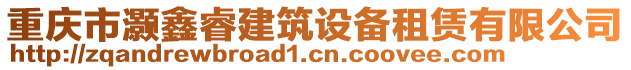 重庆市灏鑫睿建筑设备租赁有限公司
http://zqandrewbroad1.cn.coovee.com